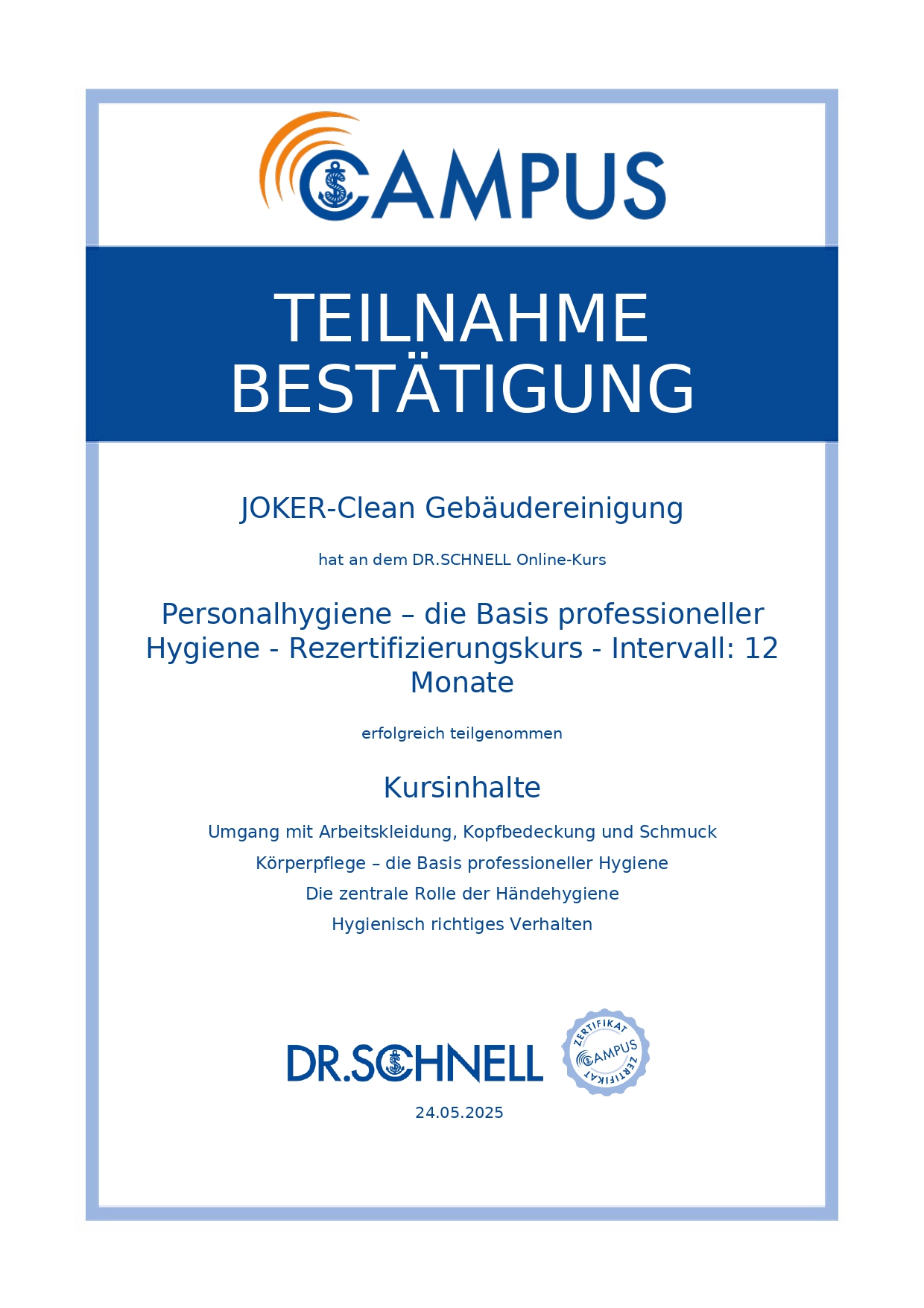 CAMPUS

TEILNAHME
BESTÄTIGUNG

JOKER-Clean Gebäudereinigung

hat an dem DR.SCHNELL Online-Kurs

Personalhygiene – die Basis professioneller Hygiene - Rezertifizierungskurs - Intervall: 12 Monate

erfolgreich teilgenommen

Kursinhalte

Umgang mit Arbeitskleidung, Kopfbedeckung und Schmuck
Körperpflege – die Basis professioneller Hygiene
Die zentrale Rolle der Händehygiene
Hygienisch richtiges Verhalten

DR.SCHNELL

ZERTIFIKAT
CAMPUS
ZERTIFIKAT

24.05.2025